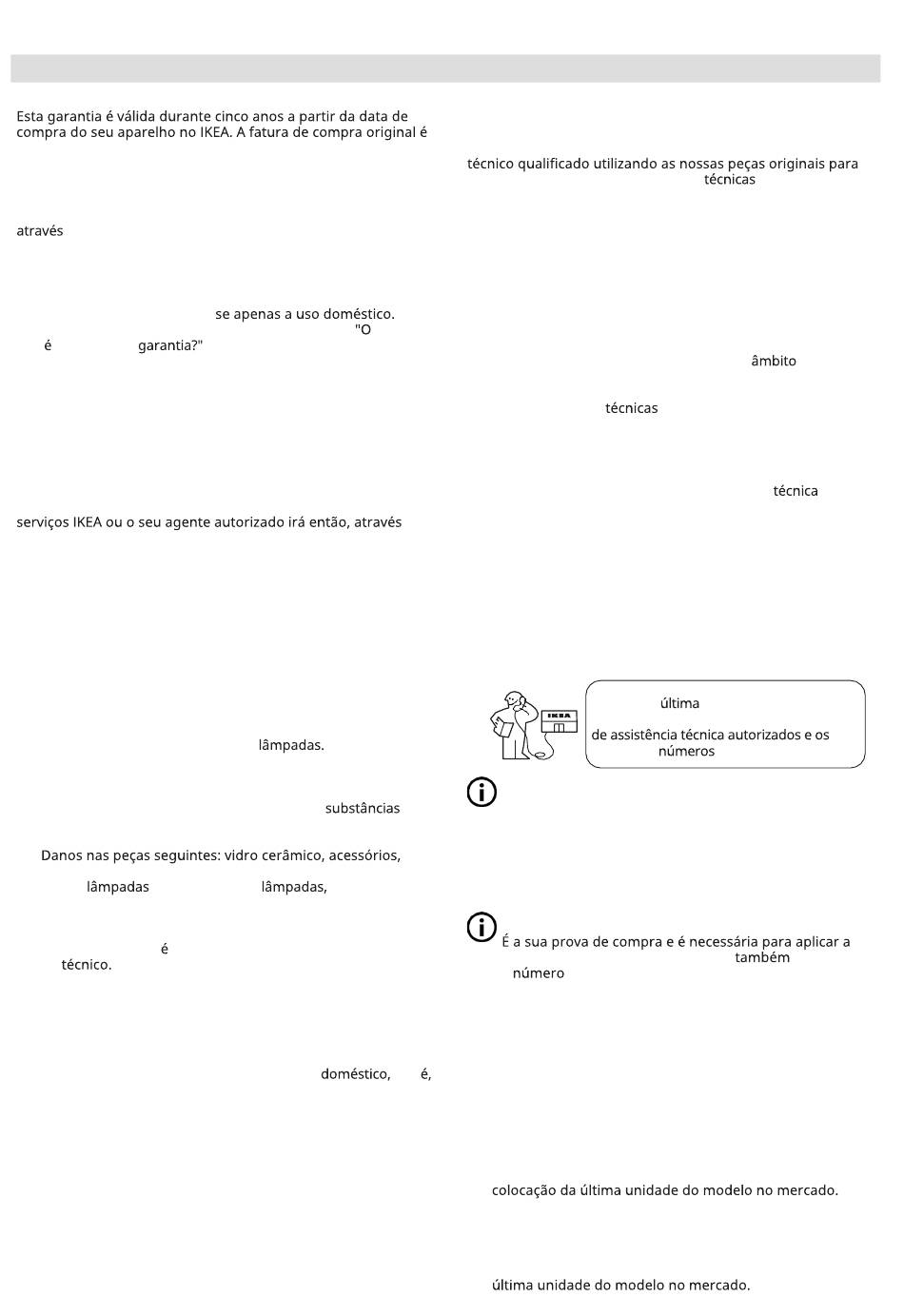 Esta garantia é válida durante cinco anos a partir da data de compra do seu aparelho no IKEA. A fatura de compra original é

através

se apenas a uso doméstico. "O é garantia?"

serviços IKEA ou o seu agente autorizado irá então, através

lâmpadas.

substâncias

Danos nas peças seguintes: vidro cerâmico, acessórios,

lâmpadas lâmpadas,

é técnico.

doméstico, é,

técnico qualificado utilizando as nossas peças originais para técnicas

âmbito

técnicas

técnica

IKEA

última

de assistência técnica autorizados e os números

É a sua prova de compra e é necessária para aplicar a também número

colocação da última unidade do modelo no mercado.

última unidade do modelo no mercado.